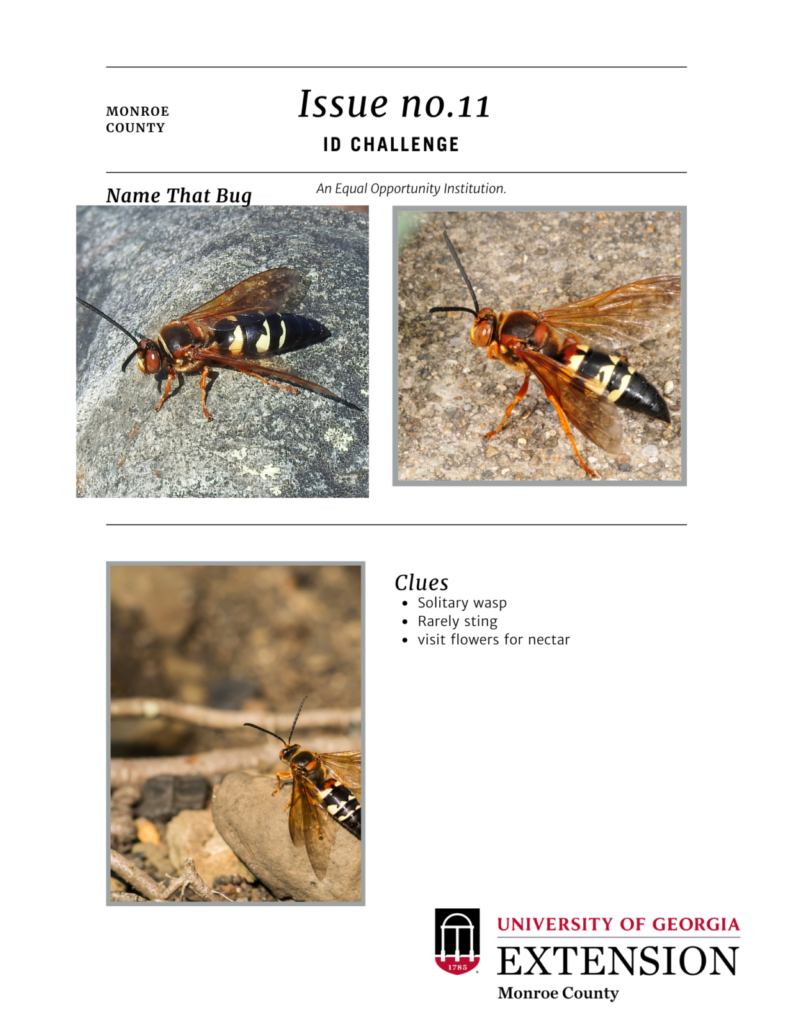 MONROE COUNTY

Issue no.11

ID CHALLENGE

Name That Bug

An Equal Opportunity Institution.

Clues
- Solitary wasp
- Rarely sting
- visit flowers for nectar

1785

UNIVERSITY OF GEORGIA
EXTENSION
Monroe County